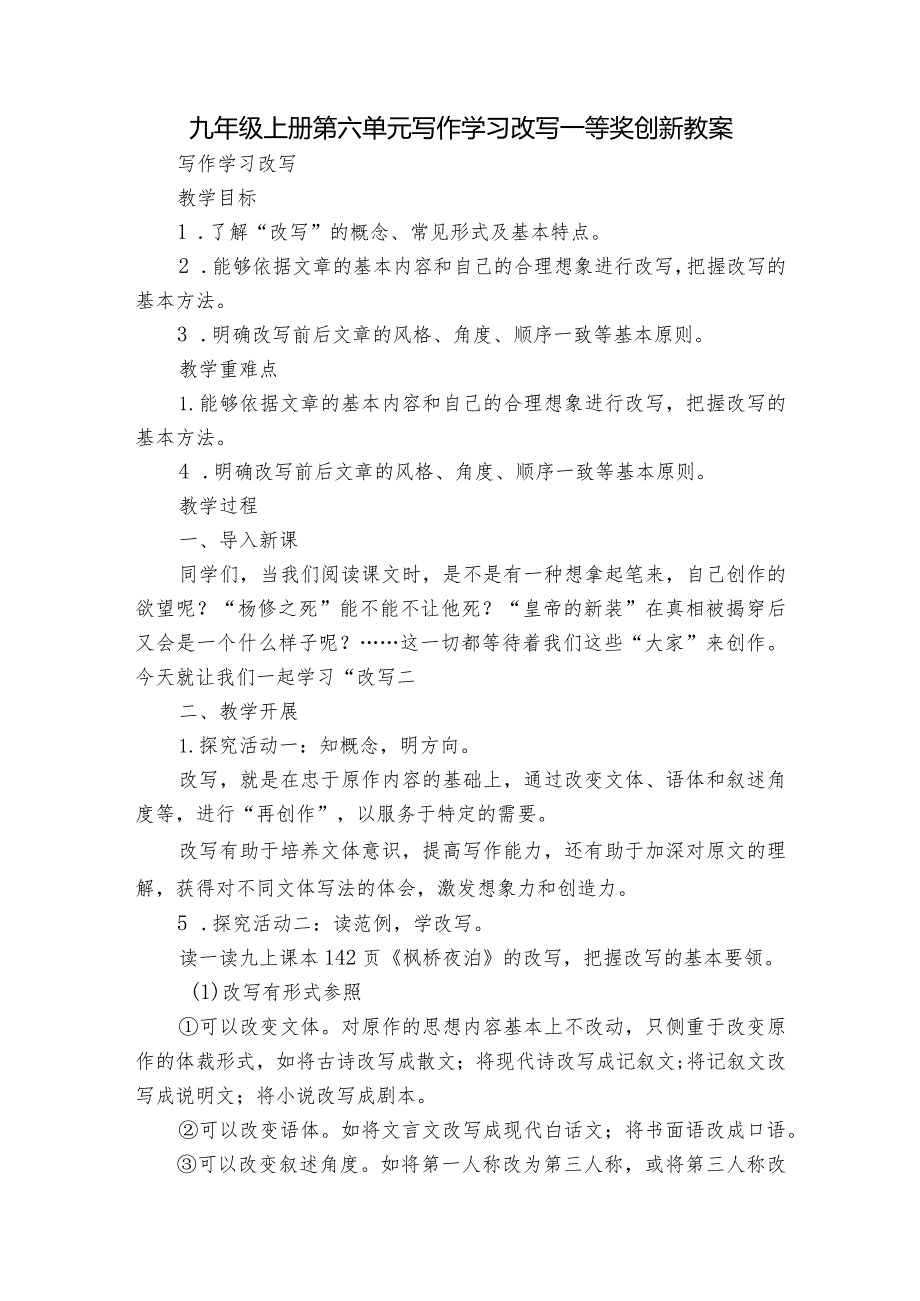 九年级上册第六单元写作学习改写一等奖创新教案

写作学习改写

教学目标

1．了解“改写”的概念、常见形式及基本特点。

2．能够依据文章的基本内容和自己的合理想象进行改写，把握改写的基本方法。

3．明确改写前后文章的风格、角度、顺序一致等基本原则。

教学重难点

1.能够依据文章的基本内容和自己的合理想象进行改写，把握改写的基本方法。

4．明确改写前后文章的风格、角度、顺序一致等基本原则。

教学过程

一、导入新课

同学们，当我们阅读课文时，是不是有一种想拿起笔来，自己创作的欲望呢？“杨修之死”能不能不让他死？“皇帝的新装”在真相被揭穿后又会是一个什么样子呢？……这一切都等待着我们这些“大家”来创作。今天就让我们一起学习“改写二

二、教学开展

1.探究活动一：知概念，明方向。

改写，就是在忠于原作内容的基础上，通过改变文体、语体和叙述角度等，进行“再创作”，以服务于特定的需要。

改写有助于培养文体意识，提高写作能力，还有助于加深对原文的理解，获得对不同文体写法的体会，激发想象力和创造力。

5．探究活动二：读范例，学改写。

读一读九上课本142页《枫桥夜泊》的改写，把握改写的基本要领。

(1)改写有形式参照

①可以改变文体。对原作的思想内容基本上不改动，只侧重于改变原作的体裁形式，如将古诗改写成散文；将现代诗改写成记叙文；将记叙文改写成说明文；将小说改写成剧本。

②可以改变语体。如将文言文改写成现代白话文；将书面语改成口语。

③可以改变叙述角度。如将第一人称改为第三人称，或将第三人称改